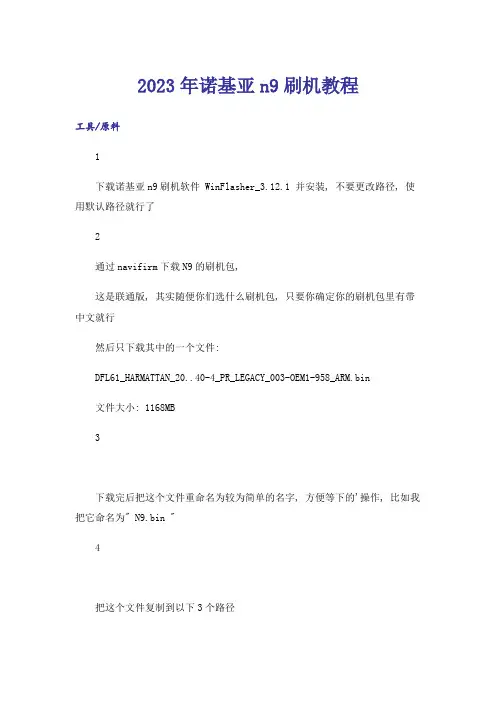 2023年诺基亚n9刷机教程

工具/原料

1

下载诺基亚n9刷机软件 WinFlasher_3.12.1 并安装，不要更改路径，使用默认路径就行了

2

通过navifirm下载N9的刷机包，

这是联通版，其实随便你们选什么刷机包，只要你确定你的刷机包里有带中文就行

然后只下载其中的一个文件：

DFL61_HARMATTAN_20..40-4_PR_LEGACY_003-OEM1-958_ARM.bin

文件大小：1168MB

3

下载完后把这个文件重命名为较为简单的名字，方便等下的'操作，比如我把它命名为" N9.bin "

4

把这个文件复制到以下3个路径